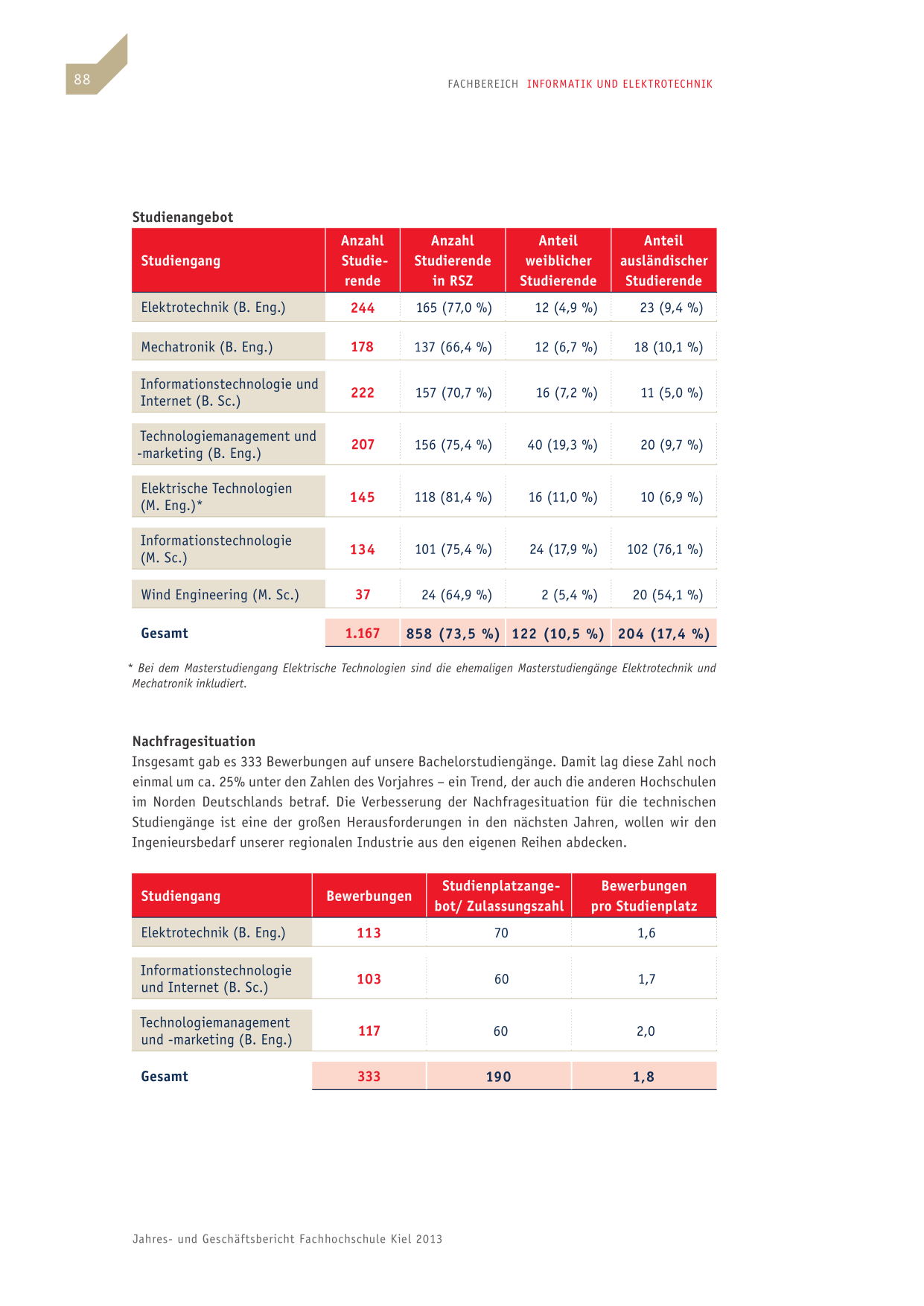 88

FACHBEREICH INFORMATIK UND ELEKTROTECHNIK

Studienangebot

| Studiengang | Anzahl Studierende | Anzahl Studierende in RSZ | Anteil weiblicher Studierende | Anteil ausländischer Studierende |
|---|---|---|---|---|
| Elektrotechnik (B. Eng.) | 244 | 165 (77,0 %) | 12 (4,9 %) | 23 (9,4 %) |
| Mechatronik (B. Eng.) | 178 | 137 (66,4 %) | 12 (6,7 %) | 18 (10,1 %) |
| Informationstechnologie und Internet (B. Sc.) | 222 | 157 (70,7 %) | 16 (7,2 %) | 11 (5,0 %) |
| Technologiemanagement und -marketing (B. Eng.) | 207 | 156 (75,4 %) | 40 (19,3 %) | 20 (9,7 %) |
| Elektrische Technologien (M. Eng.)* | 145 | 118 (81,4 %) | 16 (11,0 %) | 10 (6,9 %) |
| Informationstechnologie (M. Sc.) | 134 | 101 (75,4 %) | 24 (17,9 %) | 102 (76,1 %) |
| Wind Engineering (M. Sc.) | 37 | 24 (64,9 %) | 2 (5,4 %) | 20 (54,1 %) |
| Gesamt | 1.167 | 858 (73,5 %) | 122 (10,5 %) | 204 (17,4 %) |

* Bei dem Masterstudiengang Elektrische Technologien sind die ehemaligen Masterstudiengänge Elektrotechnik und Mechatronik inkludiert.

Nachfragesituation
Insgesamt gab es 333 Bewerbungen auf unsere Bachelorstudiengänge. Damit lag diese Zahl noch einmal um ca. 25% unter den Zahlen des Vorjahres – ein Trend, der auch die anderen Hochschulen im Norden Deutschlands betraf. Die Verbesserung der Nachfragesituation für die technischen Studiengänge ist eine der großen Herausforderungen in den nächsten Jahren, wollen wir den Ingenieursbedarf unserer regionalen Industrie aus den eigenen Reihen abdecken.

| Studiengang | Bewerbungen | Studienplatzangebot/ Zulassungszahl | Bewerbungen pro Studienplatz |
|---|---|---|---|
| Elektrotechnik (B. Eng.) | 113 | 70 | 1,6 |
| Informationstechnologie und Internet (B. Sc.) | 103 | 60 | 1,7 |
| Technologiemanagement und -marketing (B. Eng.) | 117 | 60 | 2,0 |
| Gesamt | 333 | 190 | 1,8 |

Jahres- und Geschäftsbericht Fachhochschule Kiel 2013